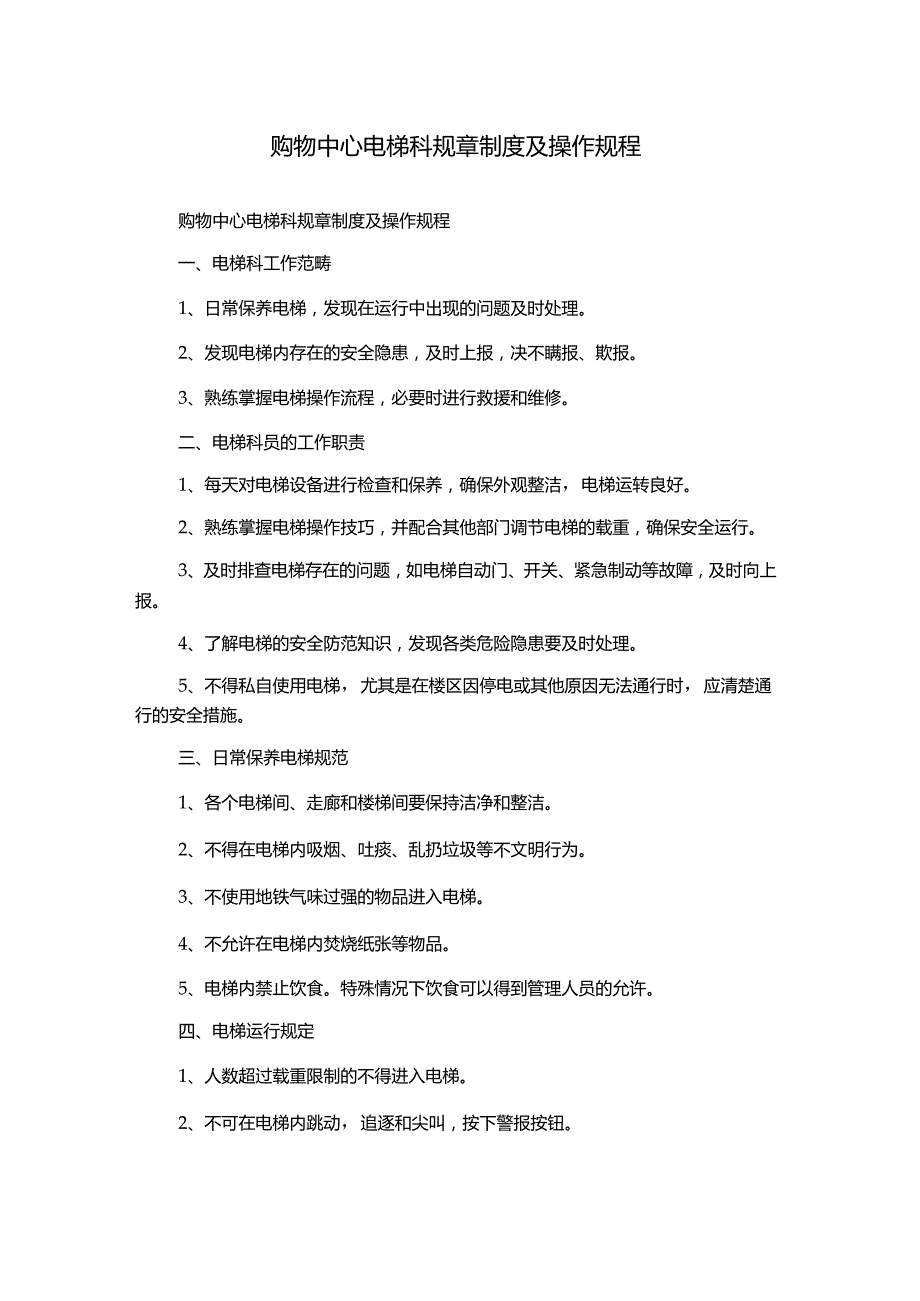 购物中心电梯科规章制度及操作规程

购物中心电梯科规章制度及操作规程

一、电梯科工作范畴

1、日常保养电梯，发现在运行中出现的问题及时处理。

2、发现电梯内存在的安全隐患，及时上报，决不瞒报、欺报。

3、熟练掌握电梯操作流程，必要时进行救援和维修。

二、电梯科员的工作职责

1、每天对电梯设备进行检查和保养，确保外观整洁，电梯运转良好。

2、熟练掌握电梯操作技巧，并配合其他部门调节电梯的载重，确保安全运行。

3、及时排查电梯存在的问题，如电梯自动门、开关、紧急制动等故障，及时向上报。

4、了解电梯的安全防范知识，发现各类危险隐患要及时处理。

5、不得私自使用电梯，尤其是在楼区因停电或其他原因无法通行时，应清楚通行的安全措施。

三、日常保养电梯规范

1、各个电梯间、走廊和楼梯间要保持洁净和整洁。

2、不得在电梯内吸烟、吐痰、乱扔垃圾等不文明行为。

3、不使用地铁气味过强的物品进入电梯。

4、不允许在电梯内焚烧纸张等物品。

5、电梯内禁止饮食。特殊情况下饮食可以得到管理人员的允许。

四、电梯运行规定

1、人数超过载重限制的不得进入电梯。

2、不可在电梯内跳动，追逐和尖叫，按下警报按钮。